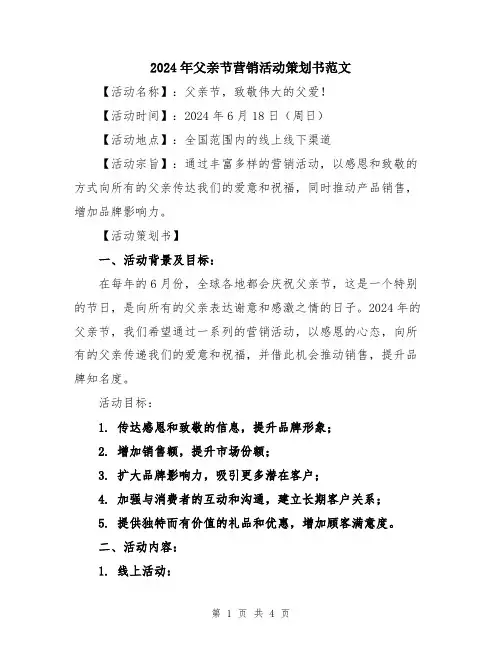 2024年父亲节营销活动策划书范文

【活动名称】：父亲节，致敬伟大的父爱！

【活动时间】：2024年6月18日（周日）

【活动地点】：全国范围内的线上线下渠道

【活动宗旨】：通过丰富多样的营销活动，以感恩和致敬的方式向所有的父亲传达我们的爱意和祝福，同时推动产品销售，增加品牌影响力。

【活动策划书】

一、活动背景及目标：

在每年的6月份，全球各地都会庆祝父亲节，这是一个特别的节日，是向所有的父亲表达谢意和感激之情的日子。2024年的父亲节，我们希望通过一系列的营销活动，以感恩的心态，向所有的父亲传递我们的爱意和祝福，并借此机会推动销售，提升品牌知名度。

活动目标：

1. 传达感恩和致敬的信息，提升品牌形象；

2. 增加销售额，提升市场份额；

3. 扩大品牌影响力，吸引更多潜在客户；

4. 加强与消费者的互动和沟通，建立长期客户关系；

5. 提供独特而有价值的礼品和优惠，增加顾客满意度。

二、活动内容：

1. 线上活动：

第 1 页 共 4 页